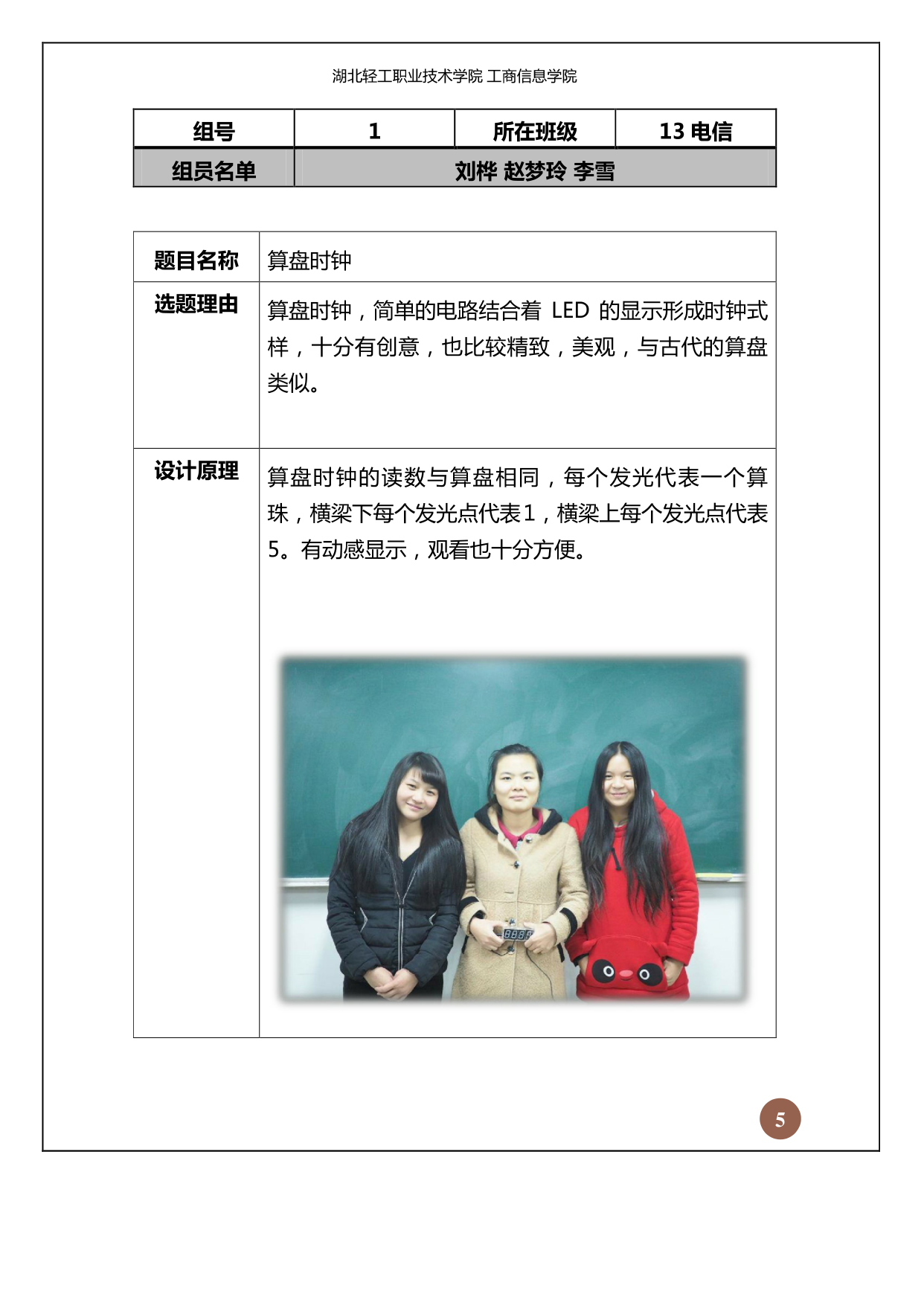 湖北轻工职业技术学院 工商信息学院

| 组号 | 1 | 所在班级 | 13 电信 |
|---|---|---|---|
| 组员名单 | 刘桦 赵梦玲 李雪 | | |

| 题目名称 | 算盘时钟 |
|---|---|
| 选题理由 | 算盘时钟，简单的电路结合着 LED 的显示形成时钟式样，十分有创意，也比较精致，美观，与古代的算盘类似。 |
| 设计原理 | 算盘时钟的读数与算盘相同，每个发光代表一个算珠，横梁下每个发光点代表1，横梁上每个发光点代表5。有动感显示，观看也十分方便。 |

5